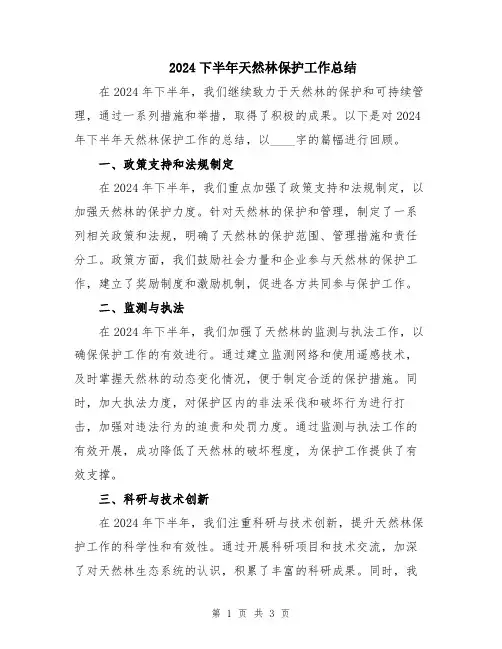 2024 下半年天然林保护工作总结

在 2024 年下半年，我们继续致力于天然林的保护和可持续管理，通过一系列措施和举措，取得了积极的成果。以下是对 2024 年下半年天然林保护工作的总结，以____字的篇幅进行回顾。

一、政策支持和法规制定

在 2024 年下半年，我们重点加强了政策支持和法规制定，以加强天然林的保护力度。针对天然林的保护和管理，制定了一系列相关政策和法规，明确了天然林的保护范围、管理措施和责任分工。政策方面，我们鼓励社会力量和企业参与天然林的保护工作，建立了奖励制度和激励机制，促进各方共同参与保护工作。

二、监测与执法

在 2024 年下半年，我们加强了天然林的监测与执法工作，以确保保护工作的有效进行。通过建立监测网络和使用遥感技术，及时掌握天然林的动态变化情况，便于制定合适的保护措施。同时，加大执法力度，对保护区内的非法采伐和破坏行为进行打击，加强对违法行为的追责和处罚力度。通过监测与执法工作的有效开展，成功降低了天然林的破坏程度，为保护工作提供了有效支撑。

三、科研与技术创新

在 2024 年下半年，我们注重科研与技术创新，提升天然林保护工作的科学性和有效性。通过开展科研项目和技术交流，加深了对天然林生态系统的认识，积累了丰富的科研成果。同时，我

第 1 页 共 3 页